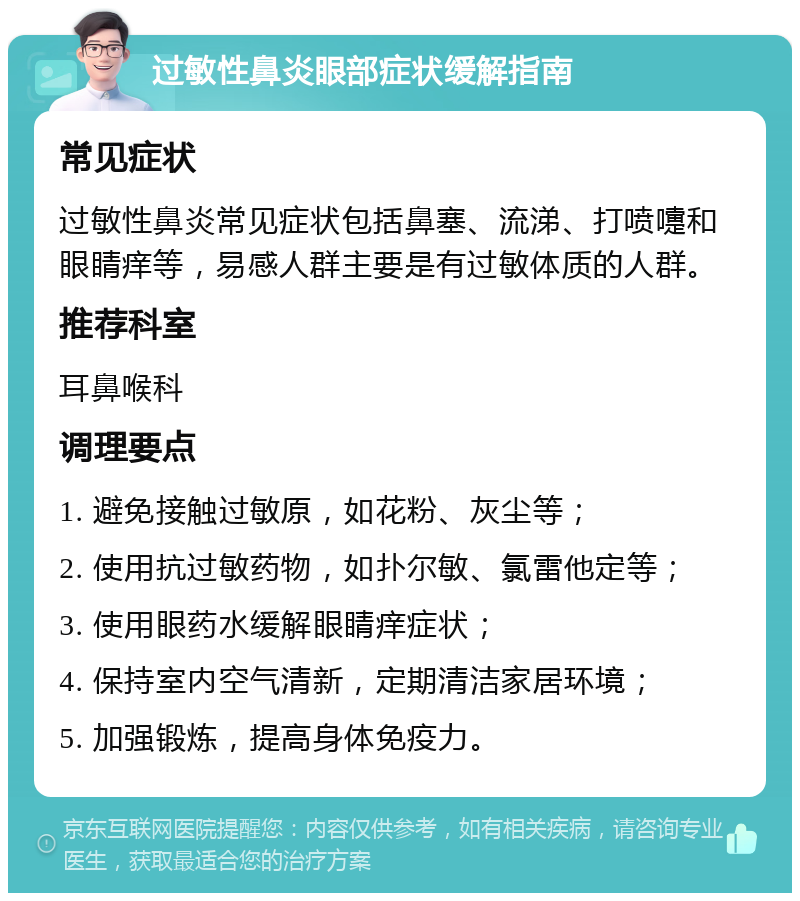 过敏性鼻炎眼部症状缓解指南

常见症状

过敏性鼻炎常见症状包括鼻塞、流涕、打喷嚏和眼睛痒等，易感人群主要是有过敏体质的人群。

推荐科室

耳鼻喉科

调理要点

1. 避免接触过敏原，如花粉、灰尘等；

2. 使用抗过敏药物，如扑尔敏、氯雷他定等；

3. 使用眼药水缓解眼睛痒症状；

4. 保持室内空气清新，定期清洁家居环境；

5. 加强锻炼，提高身体免疫力。

京东互联网医院提醒您：内容仅供参考，如有相关疾病，请咨询专业医生，获取最适合您的治疗方案